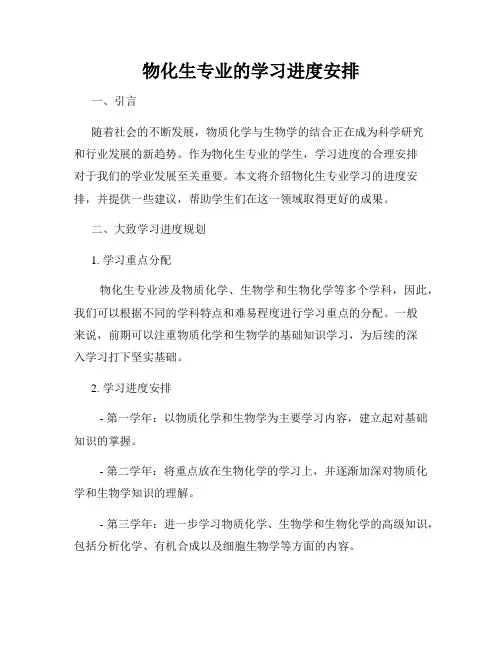 物化生专业的学习进度安排

一、引言

随着社会的不断发展，物质化学与生物学的结合正在成为科学研究和行业发展的新趋势。作为物化生专业的学生，学习进度的合理安排对于我们的学业发展至关重要。本文将介绍物化生专业学习的进度安排，并提供一些建议，帮助学生们在这一领域取得更好的成果。

二、大致学习进度规划

1. 学习重点分配

物化生专业涉及物质化学、生物学和生物化学等多个学科，因此，我们可以根据不同的学科特点和难易程度进行学习重点的分配。一般来说，前期可以注重物质化学和生物学的基础知识学习，为后续的深入学习打下坚实基础。

2. 学习进度安排

- 第一学年：以物质化学和生物学为主要学习内容，建立起对基础知识的掌握。

- 第二学年：将重点放在生物化学的学习上，并逐渐加深对物质化学和生物学知识的理解。

- 第三学年：进一步学习物质化学、生物学和生物化学的高级知识，包括分析化学、有机合成以及细胞生物学等方面的内容。